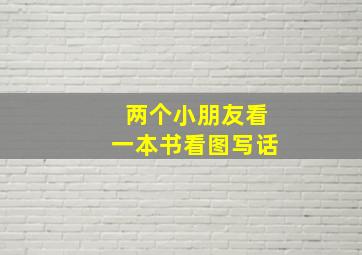 两个小朋友看
一本书看图写话